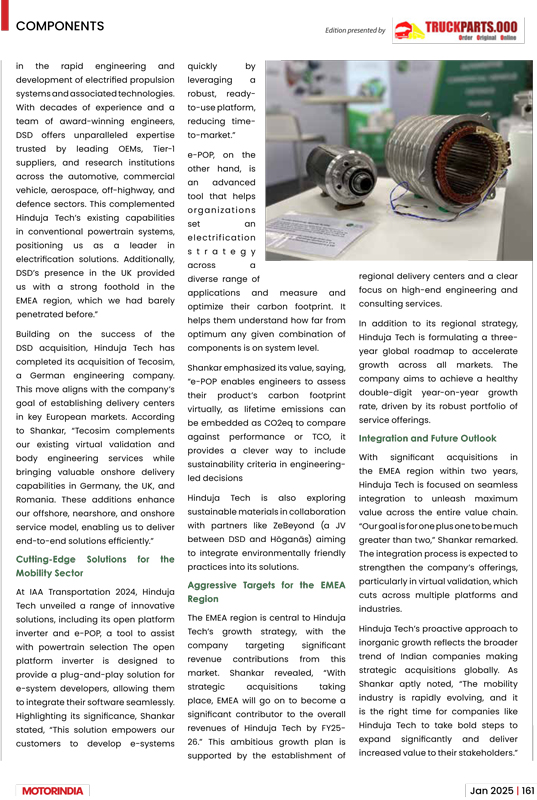 COMPONENTS

Edition presented by TRUCKPARTS.000 Order Original Online

in the rapid engineering and development of electrified propulsion systems and associated technologies. With decades of experience and a team of award-winning engineers, DSD offers unparalleled expertise trusted by leading OEMs, Tier-1 suppliers, and research institutions across the automotive, commercial vehicle, aerospace, off-highway, and defence sectors. This complemented Hinduja Tech's existing capabilities in conventional powertrain systems, positioning us as a leader in electrification solutions. Additionally, DSD's presence in the UK provided us with a strong foothold in the EMEA region, which we had barely penetrated before."

Building on the success of the DSD acquisition, Hinduja Tech has completed its acquisition of Tecosim, a German engineering company. This move aligns with the company's goal of establishing delivery centers in key European markets. According to Shankar, "Tecosim complements our existing virtual validation and body engineering services while bringing valuable onshore delivery capabilities in Germany, the UK, and Romania. These additions enhance our offshore, nearshore, and onshore service model, enabling us to deliver end-to-end solutions efficiently."

Cutting-Edge Solutions for the Mobility Sector

At IAA Transportation 2024, Hinduja Tech unveiled a range of innovative solutions, including its open platform inverter and e-POP, a tool to assist with powertrain selection The open platform inverter is designed to provide a plug-and-play solution for e-system developers, allowing them to integrate their software seamlessly. Highlighting its significance, Shankar stated, "This solution empowers our customers to develop e-systems quickly by leveraging a robust, ready-to-use platform, reducing time-to-market."

e-POP, on the other hand, is an advanced tool that helps organizations set an electrification strategy across a diverse range of applications and measure and optimize their carbon footprint. It helps them understand how far from optimum any given combination of components is on system level.

Shankar emphasized its value, saying, "e-POP enables engineers to assess their product's carbon footprint virtually, as lifetime emissions can be embedded as CO2eq to compare against performance or TCO, it provides a clever way to include sustainability criteria in engineering-led decisions

Hinduja Tech is also exploring sustainable materials in collaboration with partners like ZeBeyond (a JV between DSD and Höganäs) aiming to integrate environmentally friendly practices into its solutions.

Aggressive Targets for the EMEA Region

The EMEA region is central to Hinduja Tech's growth strategy, with the company targeting significant revenue contributions from this market. Shankar revealed, "With strategic acquisitions taking place, EMEA will go on to become a significant contributor to the overall revenues of Hinduja Tech by FY25-26." This ambitious growth plan is supported by the establishment of regional delivery centers and a clear focus on high-end engineering and consulting services.

In addition to its regional strategy, Hinduja Tech is formulating a three-year global roadmap to accelerate growth across all markets. The company aims to achieve a healthy double-digit year-on-year growth rate, driven by its robust portfolio of service offerings.

Integration and Future Outlook

With significant acquisitions in the EMEA region within two years, Hinduja Tech is focused on seamless integration to unleash maximum value across the entire value chain. "Our goal is for one plus one to be much greater than two," Shankar remarked. The integration process is expected to strengthen the company's offerings, particularly in virtual validation, which cuts across multiple platforms and industries.

Hinduja Tech's proactive approach to inorganic growth reflects the broader trend of Indian companies making strategic acquisitions globally. As Shankar aptly noted, "The mobility industry is rapidly evolving, and it is the right time for companies like Hinduja Tech to take bold steps to expand significantly and deliver increased value to their stakeholders."

MOTORINDIA

Jan 2025 | 161